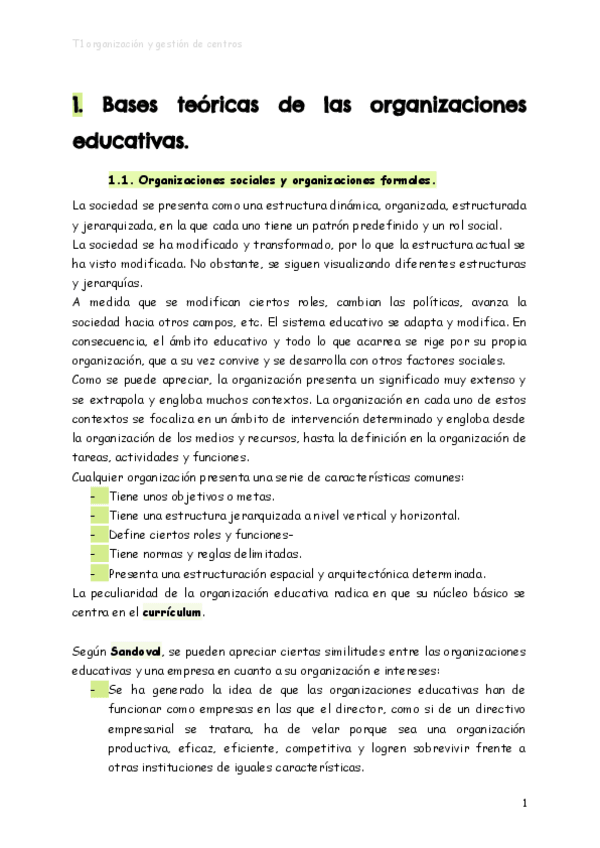 T1 organización y gestión de centros

1. Bases teóricas de las organizaciones educativas.

1.1. Organizaciones sociales y organizaciones formales.

La sociedad se presenta como una estructura dinámica, organizada, estructurada y jerarquizada, en la que cada uno tiene un patrón predefinido y un rol social.
La sociedad se ha modificado y transformado, por lo que la estructura actual se ha visto modificada. No obstante, se siguen visualizando diferentes estructuras y jerarquías.
A medida que se modifican ciertos roles, cambian las políticas, avanza la sociedad hacia otros campos, etc. El sistema educativo se adapta y modifica. En consecuencia, el ámbito educativo y todo lo que acarrea se rige por su propia organización, que a su vez convive y se desarrolla con otros factores sociales.
Como se puede apreciar, la organización presenta un significado muy extenso y se extrapola y engloba muchos contextos. La organización en cada uno de estos contextos se focaliza en un ámbito de intervención determinado y engloba desde la organización de los medios y recursos, hasta la definición en la organización de tareas, actividades y funciones.
Cualquier organización presenta una serie de características comunes:
- Tiene unos objetivos o metas.
- Tiene una estructura jerarquizada a nivel vertical y horizontal.
- Define ciertos roles y funciones-
- Tiene normas y reglas delimitadas.
- Presenta una estructuración espacial y arquitectónica determinada.
La peculiaridad de la organización educativa radica en que su núcleo básico se centra en el currículum.

Según Sandoval, se pueden apreciar ciertas similitudes entre las organizaciones educativas y una empresa en cuanto a su organización e intereses:
- Se ha generado la idea de que las organizaciones educativas han de funcionar como empresas en las que el director, como si de un directivo empresarial se tratara, ha de velar porque sea una organización productiva, eficaz, eficiente, competitiva y logren sobrevivir frente a otras instituciones de iguales características.

1